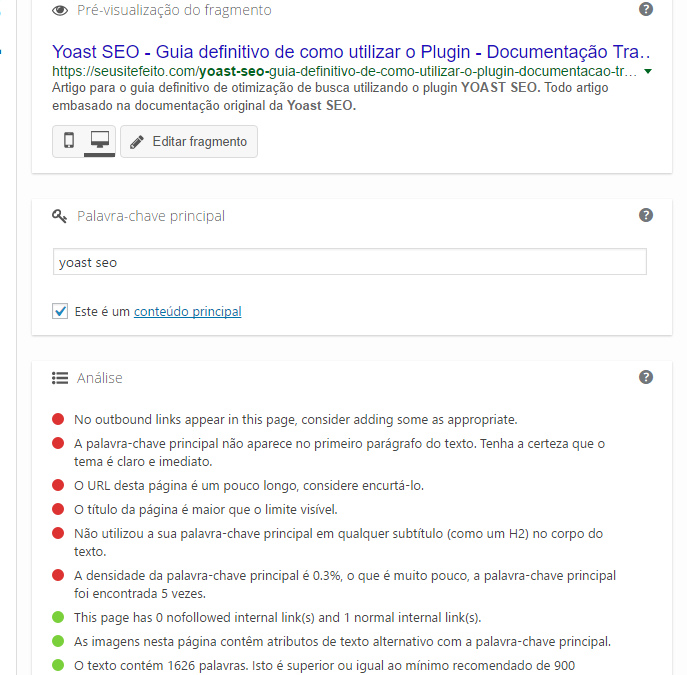 Pré-visualização do fragmento

Yoast SEO - Guia definitivo de como utilizar o Plugin - Documentação Tra...
https://seusitefeito.com/yoast-seo-guia-definitivo-de-como-utilizar-o-plugin-documentacao-tr...
Artigo para o guia definitivo de otimização de busca utilizando o plugin YOAST SEO. Todo artigo embasado na documentação original da Yoast SEO.

Editar fragmento

Palavra-chave principal

yoast seo

Este é um conteúdo principal

Análise

No outbound links appear in this page, consider adding some as appropriate.

A palavra-chave principal não aparece no primeiro parágrafo do texto. Tenha a certeza que o tema é claro e imediato.

O URL desta página é um pouco longo, considere encurtá-lo.

O título da página é maior que o limite visível.

Não utilizou a sua palavra-chave principal em qualquer subtítulo (como um H2) no corpo do texto.

A densidade da palavra-chave principal é 0.3%, o que é muito pouco, a palavra-chave principal foi encontrada 5 vezes.

This page has 0 nofollowed internal link(s) and 1 normal internal link(s).

As imagens nesta página contêm atributos de texto alternativo com a palavra-chave principal.

O texto contém 1626 palavras. Isto é superior ou igual ao mínimo recomendado de 900